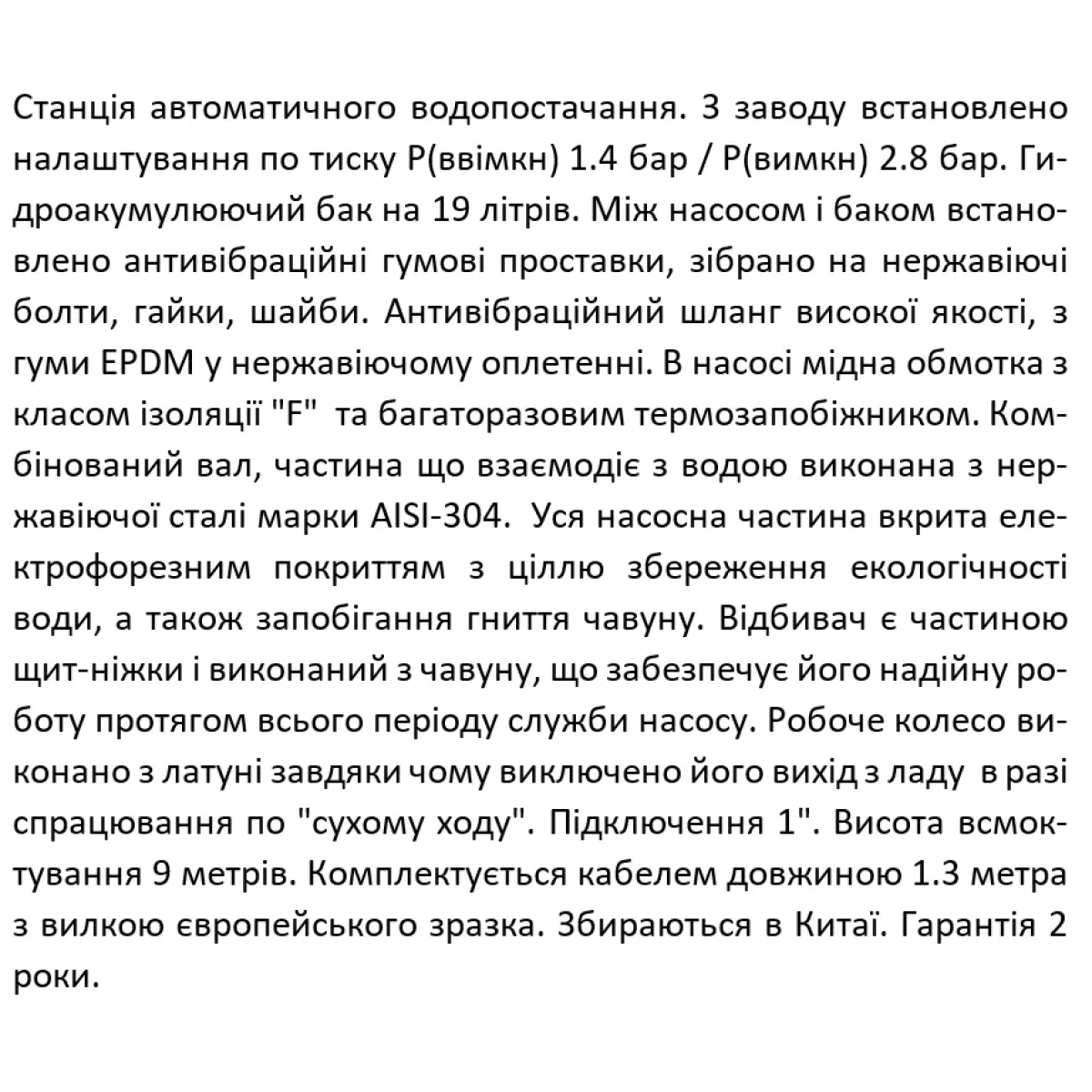 Станція автоматичного водопостачання. З заводу встановлено налаштування по тиску Р(ввімкн) 1.4 бар / Р(вимкн) 2.8 бар. Гидроакумулюючий бак на 19 літрів. Між насосом і баком встановлено антивібраційні гумові проставки, зібрано на нержавіючі болти, гайки, шайби. Антивібраційний шланг високої якості, з гуми EPDM у нержавіючому оплетенні. В насосі мідна обмотка з класом ізоляції "F" та багаторазовим термозапобіжником. Комбінований вал, частина що взаємодіє з водою виконана з нержавіючої сталі марки AISI-304. Уся насосна частина вкрита електрофорезним покриттям з ціллю збереження екологічності води, а також запобігання гниття чавуну. Відбивач є частиною щит-ніжки і виконаний з чавуну, що забезпечує його надійну роботу протягом всього періоду служби насосу. Робоче колесо виконано з латуні завдяки чому виключено його вихід з ладу в разі спрацювання по "сухому ходу". Підключення 1". Висота всмоктування 9 метрів. Комплектується кабелем довжиною 1.3 метра з вилкою європейського зразка. Збираються в Китаї. Гарантія 2 роки.